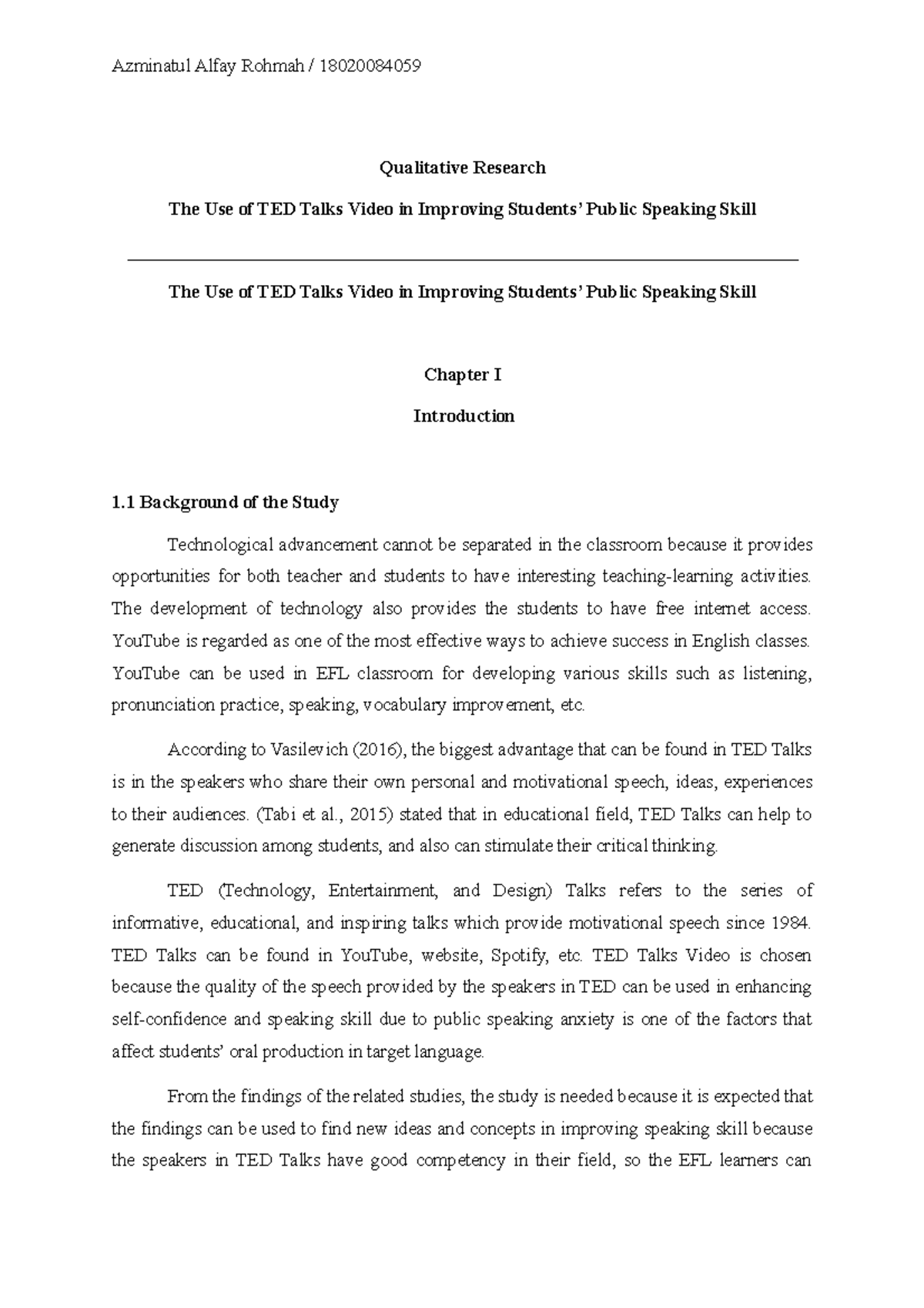 Azminatul Alfay Rohmah / 18020084059

Qualitative Research

The Use of TED Talks Video in Improving Students' Public Speaking Skill

The Use of TED Talks Video in Improving Students' Public Speaking Skill

Chapter I

Introduction

1.1 Background of the Study

Technological advancement cannot be separated in the classroom because it provides opportunities for both teacher and students to have interesting teaching-learning activities. The development of technology also provides the students to have free internet access. YouTube is regarded as one of the most effective ways to achieve success in English classes. YouTube can be used in EFL classroom for developing various skills such as listening, pronunciation practice, speaking, vocabulary improvement, etc.

According to Vasilevich (2016), the biggest advantage that can be found in TED Talks is in the speakers who share their own personal and motivational speech, ideas, experiences to their audiences. (Tabi et al., 2015) stated that in educational field, TED Talks can help to generate discussion among students, and also can stimulate their critical thinking.

TED (Technology, Entertainment, and Design) Talks refers to the series of informative, educational, and inspiring talks which provide motivational speech since 1984. TED Talks can be found in YouTube, website, Spotify, etc. TED Talks Video is chosen because the quality of the speech provided by the speakers in TED can be used in enhancing self-confidence and speaking skill due to public speaking anxiety is one of the factors that affect students' oral production in target language.

From the findings of the related studies, the study is needed because it is expected that the findings can be used to find new ideas and concepts in improving speaking skill because the speakers in TED Talks have good competency in their field, so the EFL learners can